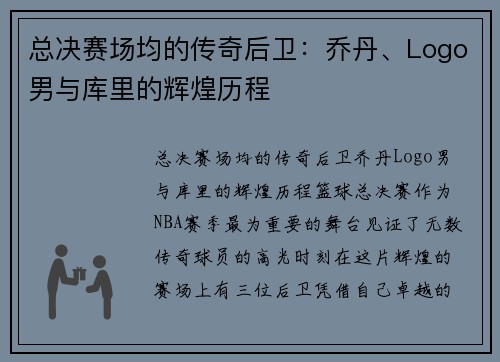 总决赛场均的传奇后卫：乔丹、Logo男与库里的辉煌历程

总决赛场均的传奇后卫乔丹Logo男与库里的辉煌历程篮球总决赛作为NBA赛季最为重要的舞台见证了无数传奇球员的高光时刻在这片辉煌的赛场上有三位后卫凭借自己卓越的